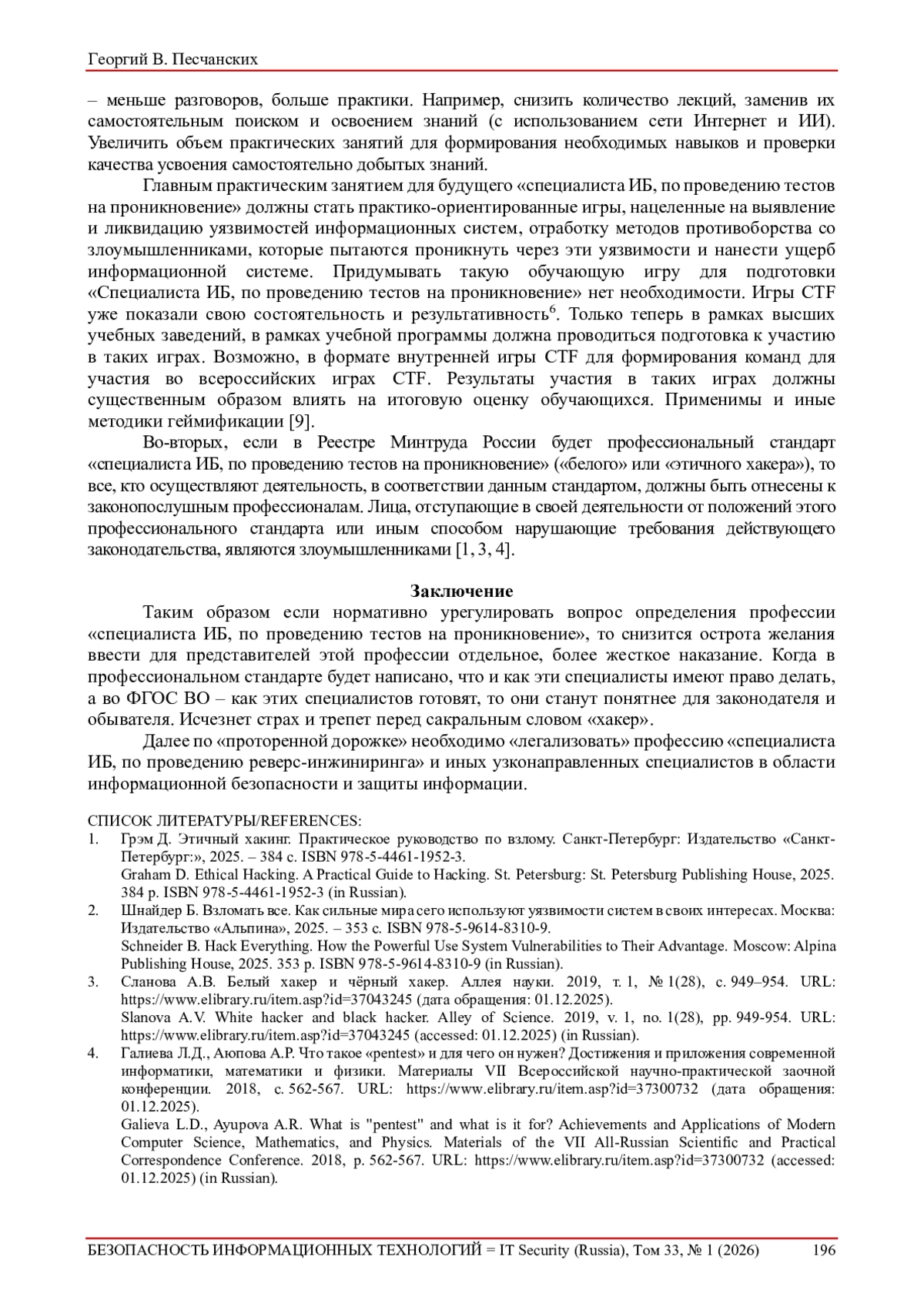 Георгий В. Песчанских

– меньше разговоров, больше практики. Например, снизить количество лекций, заменив их самостоятельным поиском и освоением знаний (с использованием сети Интернет и ИИ). Увеличить объем практических занятий для формирования необходимых навыков и проверки качества усвоения самостоятельно добытых знаний.

Главным практическим занятием для будущего «специалиста ИБ, по проведению тестов на проникновение» должны стать практико-ориентированные игры, нацеленные на выявление и ликвидацию уязвимостей информационных систем, отработку методов противоборства со злоумышленниками, которые пытаются проникнуть через эти уязвимости и нанести ущерб информационной системе. Придумывать такую обучающую игру для подготовки «Специалиста ИБ, по проведению тестов на проникновение» нет необходимости. Игры CTF уже показали свою состоятельность и результативность$^6$. Только теперь в рамках высших учебных заведений, в рамках учебной программы должна проводиться подготовка к участию в таких играх. Возможно, в формате внутренней игры CTF для формирования команд для участия во всероссийских играх CTF. Результаты участия в таких играх должны существенным образом влиять на итоговую оценку обучающихся. Применимы и иные методики геймификации [9].

Во-вторых, если в Реестре Минтруда России будет профессиональный стандарт «специалиста ИБ, по проведению тестов на проникновение» («белого» или «этичного хакера»), то все, кто осуществляют деятельность, в соответствии данным стандартом, должны быть отнесены к законопослушным профессионалам. Лица, отступающие в своей деятельности от положений этого профессионального стандарта или иным способом нарушающие требования действующего законодательства, являются злоумышленниками [1, 3, 4].

Заключение

Таким образом если нормативно урегулировать вопрос определения профессии «специалиста ИБ, по проведению тестов на проникновение», то снизится острота желания ввести для представителей этой профессии отдельное, более жесткое наказание. Когда в профессиональном стандарте будет написано, что и как эти специалисты имеют право делать, а во ФГОС ВО – как этих специалистов готовят, то они станут понятнее для законодателя и обывателя. Исчезнет страх и трепет перед сакральным словом «хакер».

Далее по «проторенной дорожке» необходимо «легализовать» профессию «специалиста ИБ, по проведению реверс-инжиниринга» и иных узконаправленных специалистов в области информационной безопасности и защиты информации.

СПИСОК ЛИТЕРАТУРЫ/REFERENCES:
1. Грэм Д. Этичный хакинг. Практическое руководство по взлому. Санкт-Петербург: Издательство «Санкт-Петербург:», 2025. – 384 с. ISBN 978-5-4461-1952-3.
Graham D. Ethical Hacking. A Practical Guide to Hacking. St. Petersburg: St. Petersburg Publishing House, 2025. 384 p. ISBN 978-5-4461-1952-3 (in Russian).
2. Шнайдер Б. Взломать все. Как сильные мира сего используют уязвимости систем в своих интересах. Москва: Издательство «Альпина», 2025. – 353 с. ISBN 978-5-9614-8310-9.
Schneider B. Hack Everything. How the Powerful Use System Vulnerabilities to Their Advantage. Moscow: Alpina Publishing House, 2025. 353 p. ISBN 978-5-9614-8310-9 (in Russian).
3. Сланова А.В. Белый хакер и чёрный хакер. Аллея науки. 2019, т. 1, № 1(28), с. 949–954. URL: https://www.elibrary.ru/item.asp?id=37043245 (дата обращения: 01.12.2025).
Slanova A.V. White hacker and black hacker. Alley of Science. 2019, v. 1, no. 1(28), pp. 949-954. URL: https://www.elibrary.ru/item.asp?id=37043245 (accessed: 01.12.2025) (in Russian).
4. Галиева Л.Д., Аюпова А.Р. Что такое «pentest» и для чего он нужен? Достижения и приложения современной информатики, математики и физики. Материалы VII Всероссийской научно-практической заочной конференции. 2018, с. 562-567. URL: https://www.elibrary.ru/item.asp?id=37300732 (дата обращения: 01.12.2025).
Galieva L.D., Ayupova A.R. What is "pentest" and what is it for? Achievements and Applications of Modern Computer Science, Mathematics, and Physics. Materials of the VII All-Russian Scientific and Practical Correspondence Conference. 2018, p. 562-567. URL: https://www.elibrary.ru/item.asp?id=37300732 (accessed: 01.12.2025) (in Russian).

БЕЗОПАСНОСТЬ ИНФОРМАЦИОННЫХ ТЕХНОЛОГИЙ = IT Security (Russia), Том 33, № 1 (2026) 196